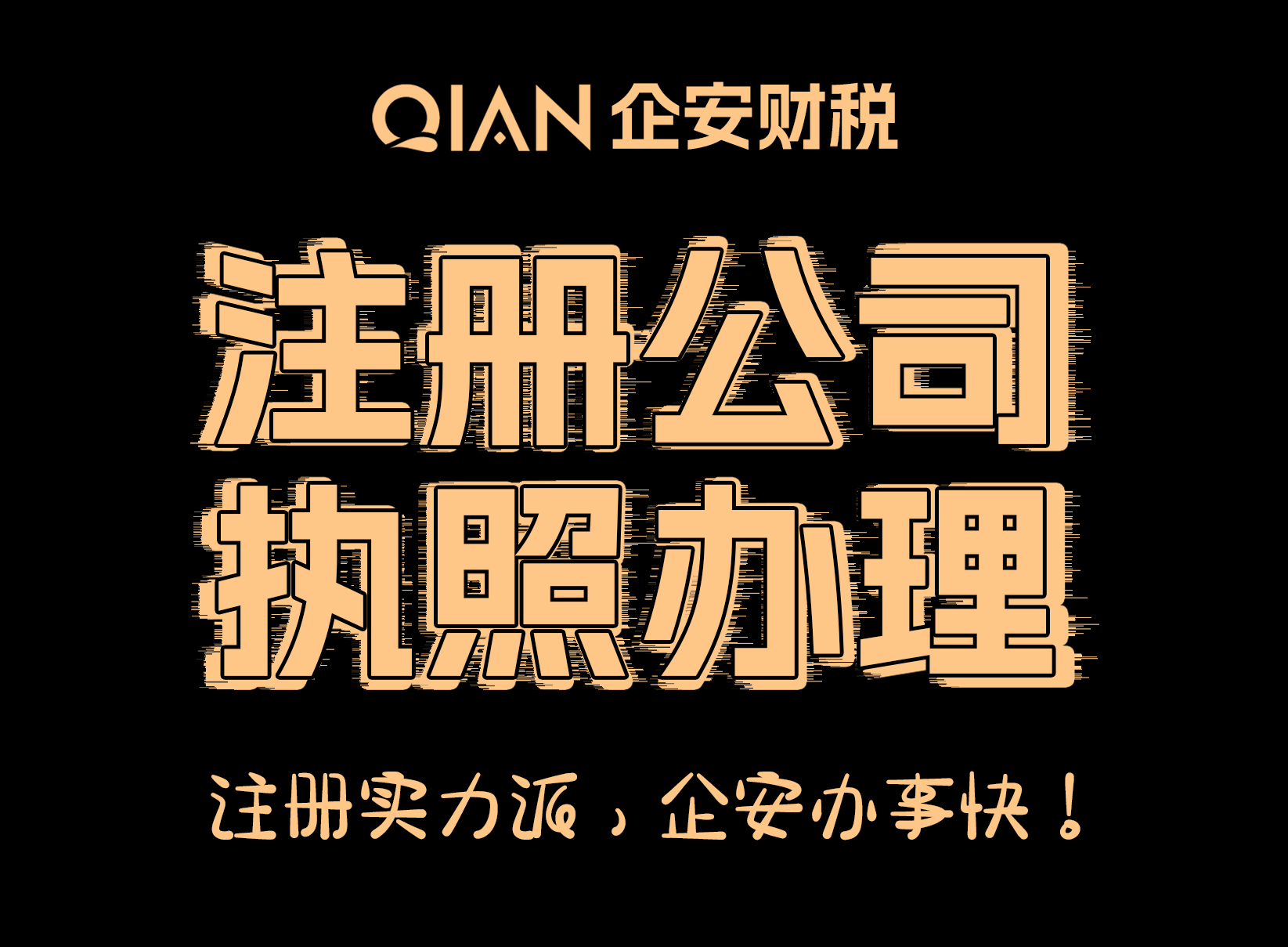 QIAN 企安财税

注册公司
执照办理

注册实力派，企安办事快！